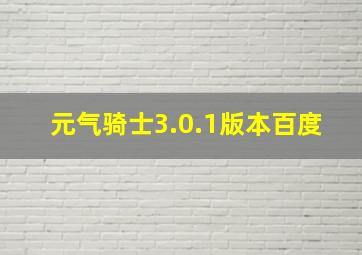 元气骑士3.0.1版本百度